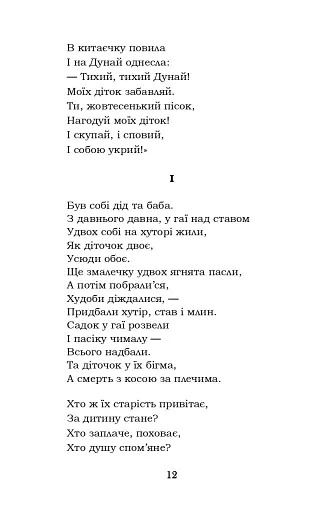 В китаєчку повила
І на Дунай однесла:
— Тихий, тихий Дунай!
Моїх діток забавляй.
Ти, жовтесенький пісок,
Нагодуй моїх діток!
І скупай, і сповий,
І собою укрий!»

I

Був собі дід та баба.
З давнього давна, у гаї над ставом
Удвох собі на хуторі жили,
Як діточок двоє,
Усюди обоє.
Ще змалечку удвох ягнята пасли,
А потім побрали'ся,
Худоби діждалися, —
Придбали хутір, став і млин.
Садок у гаї розвели
І пасіку чималу —
Всього надбали.
Та діточок у їх бігма,
А смерть з косою за плечима.

Хто ж їх старість привітає,
За дитину стане?
Хто заплаче, поховає,
Хто душу спом'яне?

12